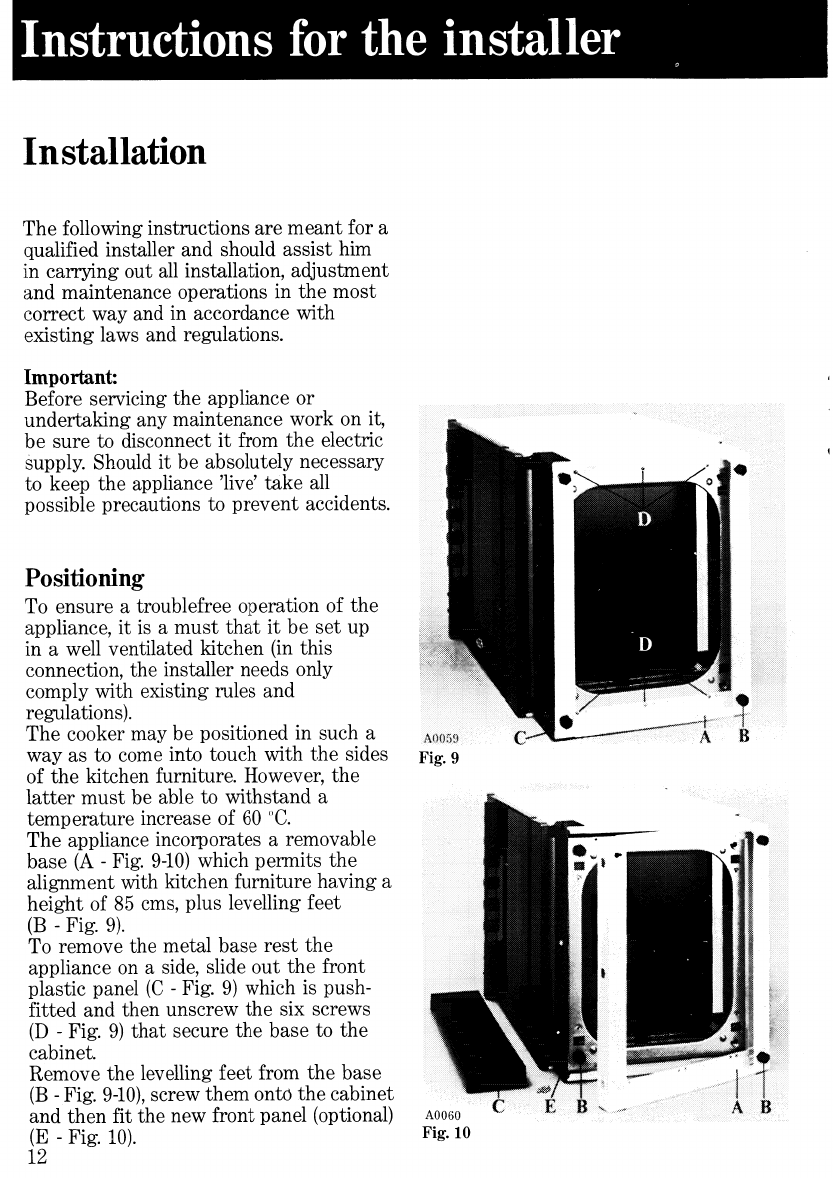 Instructions for the installer

Installation

The following instructions are meant for a qualified installer and should assist him in carrying out all installation, adjustment and maintenance operations in the most correct way and in accordance with existing laws and regulations.

Important:
Before servicing the appliance or undertaking any maintenance work on it, be sure to disconnect it from the electric supply. Should it be absolutely necessary to keep the appliance 'live' take all possible precautions to prevent accidents.

Positioning
To ensure a troublefree operation of the appliance, it is a must that it be set up in a well ventilated kitchen (in this connection, the installer needs only comply with existing rules and regulations).
The cooker may be positioned in such a way as to come into touch with the sides of the kitchen furniture. However, the latter must be able to withstand a temperature increase of 60 °C.
The appliance incorporates a removable base (A - Fig. 9-10) which permits the alignment with kitchen furniture having a height of 85 cms, plus levelling feet (B - Fig. 9).
To remove the metal base rest the appliance on a side, slide out the front plastic panel (C - Fig. 9) which is push-fitted and then unscrew the six screws (D - Fig. 9) that secure the base to the cabinet.
Remove the levelling feet from the base (B - Fig. 9-10), screw them onto the cabinet and then fit the new front panel (optional) (E - Fig. 10).
12

D
D
A0059
C
A
B
Fig. 9

A0060
C
E
B
A
B
Fig. 10